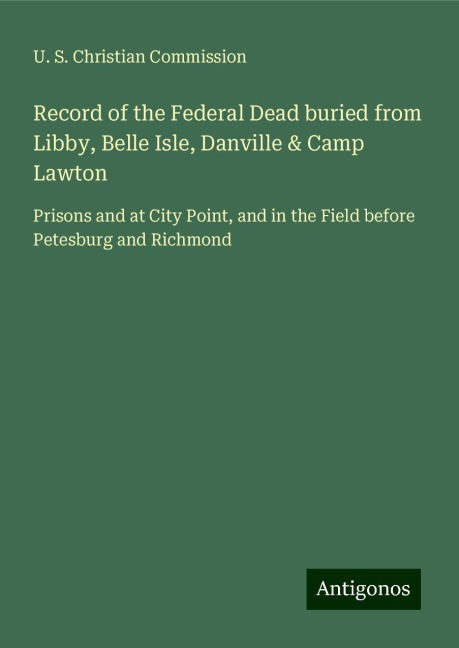 U. S. Christian Commission

Record of the Federal Dead buried from Libby, Belle Isle, Danville & Camp Lawton

Prisons and at City Point, and in the Field before Petesburg and Richmond

Antigonos